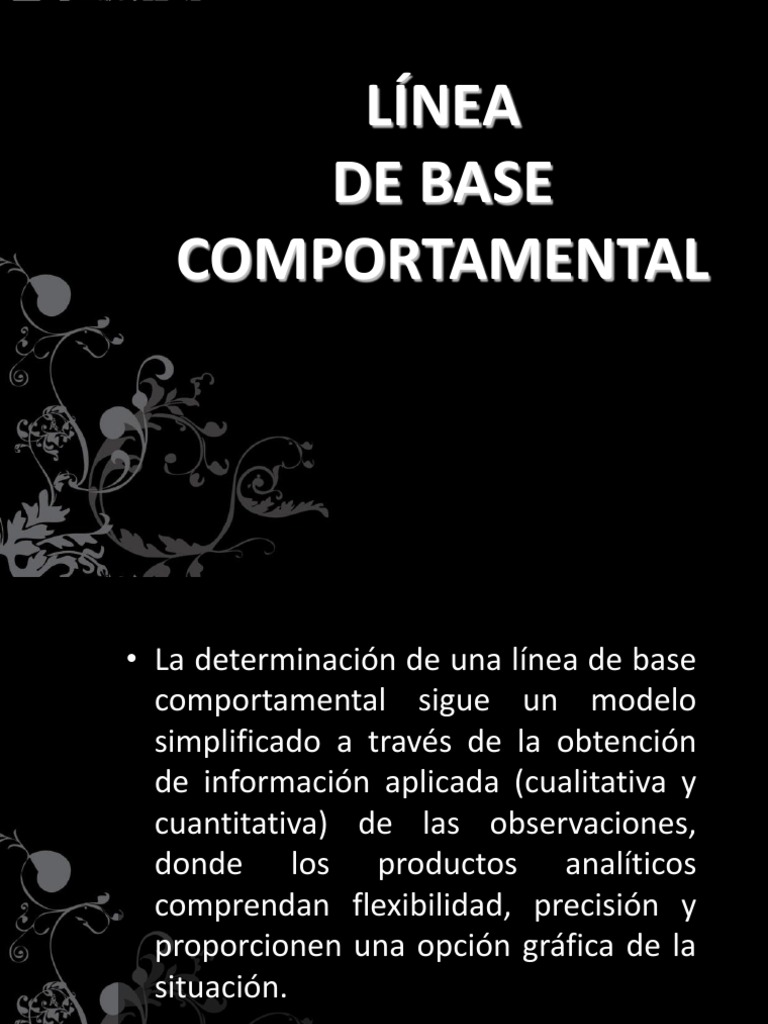 LÍNEA
DE BASE
COMPORTAMENTAL

• La determinación de una línea de base comportamental sigue un modelo simplificado a través de la obtención de información aplicada (cualitativa y cuantitativa) de las observaciones, donde los productos analíticos comprendan flexibilidad, precisión y proporcionen una opción gráfica de la situación.